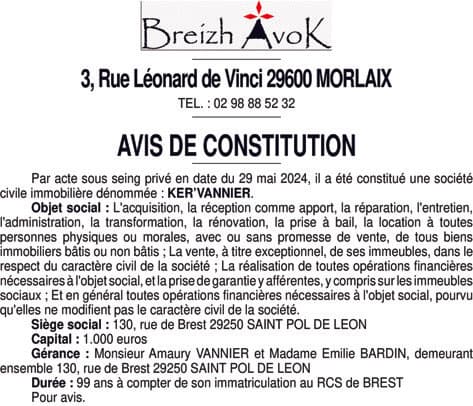 Breizh AvoK

3, Rue Léonard de Vinci 29600 MORLAIX

TEL. : 02 98 88 52 32

AVIS DE CONSTITUTION

Par acte sous seing privé en date du 29 mai 2024, il a été constitué une société civile immobilière dénommée : KER'VANNIER.

Objet social : L'acquisition, la réception comme apport, la réparation, l'entretien, l'administration, la transformation, la rénovation, la prise à bail, la location à toutes personnes physiques ou morales, avec ou sans promesse de vente, de tous biens immobiliers bâtis ou non bâtis ; La vente, à titre exceptionnel, de ses immeubles, dans le respect du caractère civil de la société ; La réalisation de toutes opérations financières nécessaires à l'objet social, et la prise de garantie y afférentes, y compris sur les immeubles sociaux ; Et en général toutes opérations financières nécessaires à l'objet social, pourvu qu'elles ne modifient pas le caractère civil de la société.

Siège social : 130, rue de Brest 29250 SAINT POL DE LEON

Capital : 1.000 euros

Gérance : Monsieur Amaury VANNIER et Madame Emilie BARDIN, demeurant ensemble 130, rue de Brest 29250 SAINT POL DE LEON

Durée : 99 ans à compter de son immatriculation au RCS de BREST

Pour avis.